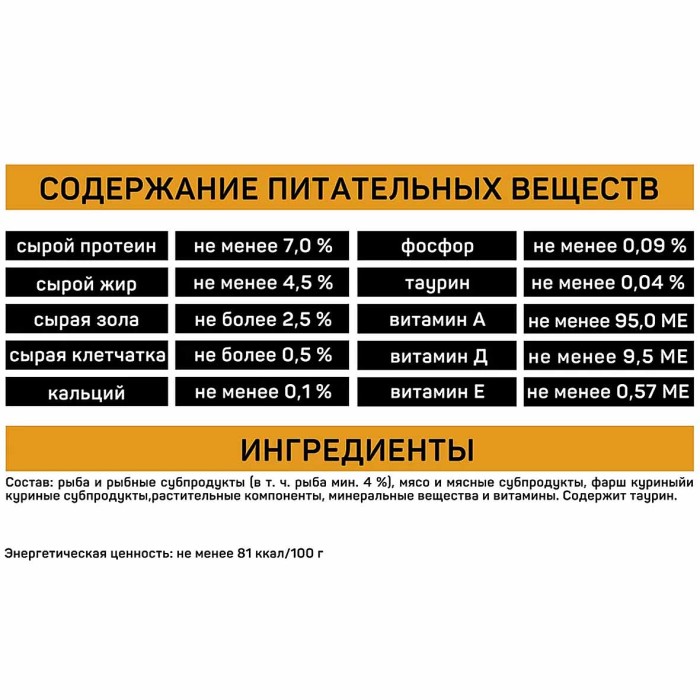 СОДЕРЖАНИЕ ПИТАТЕЛЬНЫХ ВЕЩЕСТВ

| | | | |
|---|---|---|---|
| сырой протеин | не менее 7,0 % | фосфор | не менее 0,09 % |
| сырой жир | не менее 4,5 % | таурин | не менее 0,04 % |
| сырая зола | не более 2,5 % | витамин А | не менее 95,0 МЕ |
| сырая клетчатка | не более 0,5 % | витамин Д | не менее 9,5 МЕ |
| кальций | не менее 0,1 % | витамин Е | не менее 0,57 МЕ |

ИНГРЕДИЕНТЫ

Состав: рыба и рыбные субпродукты (в т. ч. рыба мин. 4 %), мясо и мясные субпродукты, фарш куриныйи куриные субпродукты,растительные компоненты, минеральные вещества и витамины. Содержит таурин.

Энергетическая ценность: не менее 81 ккал/100 г